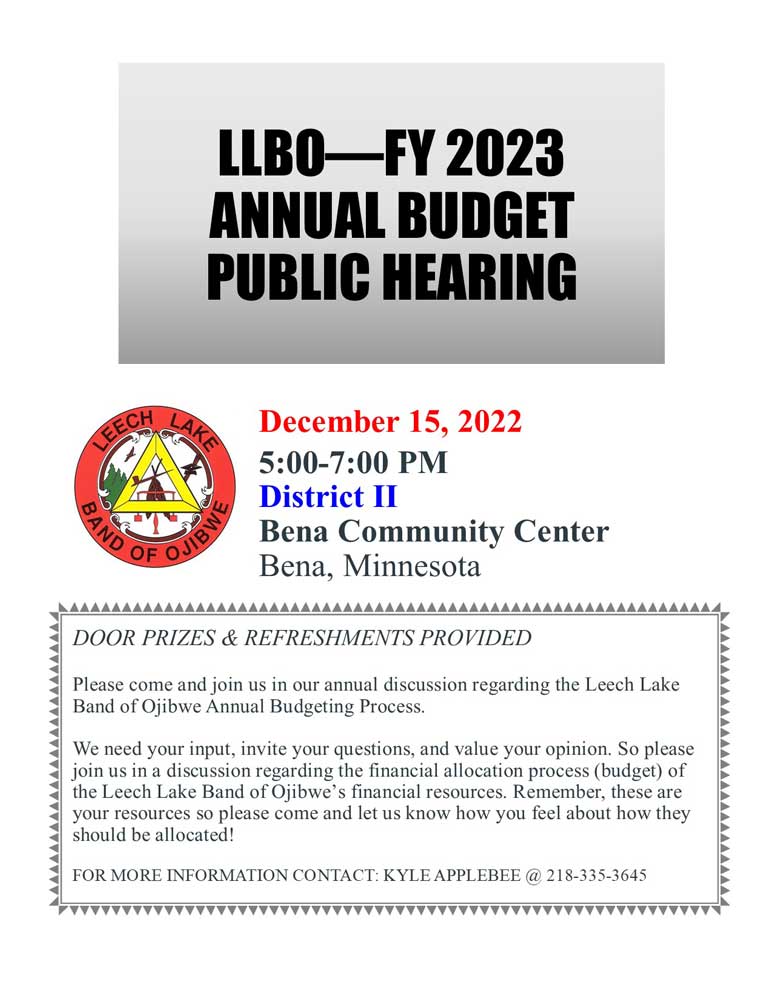 LLBO—FY 2023
ANNUAL BUDGET
PUBLIC HEARING

LEECH LAKE
BAND OF OJIBWE

December 15, 2022
5:00-7:00 PM
District II
Bena Community Center
Bena, Minnesota

DOOR PRIZES & REFRESHMENTS PROVIDED

Please come and join us in our annual discussion regarding the Leech Lake Band of Ojibwe Annual Budgeting Process.

We need your input, invite your questions, and value your opinion. So please join us in a discussion regarding the financial allocation process (budget) of the Leech Lake Band of Ojibwe's financial resources. Remember, these are your resources so please come and let us know how you feel about how they should be allocated!

FOR MORE INFORMATION CONTACT: KYLE APPLEBEE @ 218-335-3645